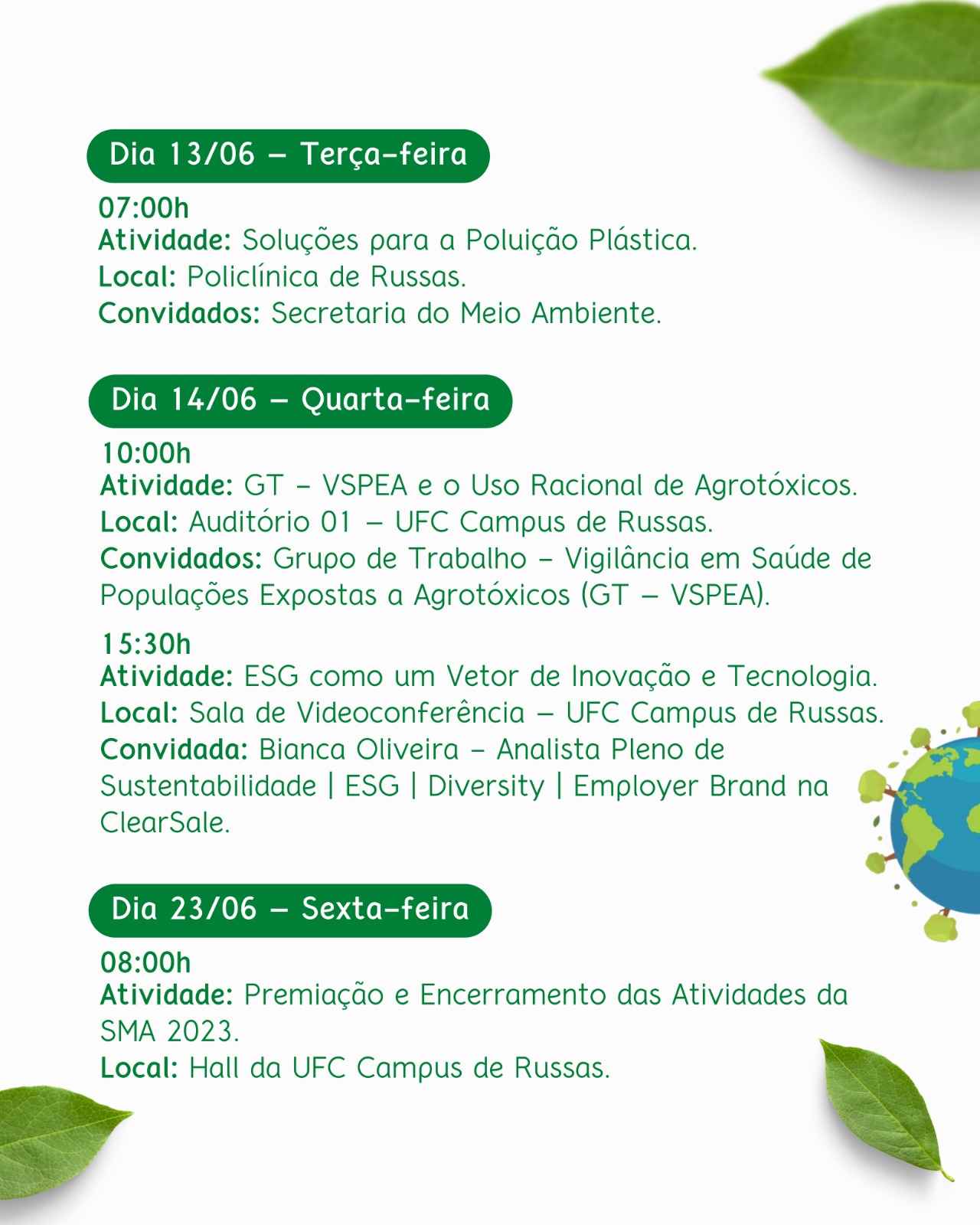 Dia 13/06 – Terça-feira

07:00h
Atividade: Soluções para a Poluição Plástica.
Local: Policlínica de Russas.
Convidados: Secretaria do Meio Ambiente.

Dia 14/06 – Quarta-feira

10:00h
Atividade: GT – VSPEA e o Uso Racional de Agrotóxicos.
Local: Auditório 01 – UFC Campus de Russas.
Convidados: Grupo de Trabalho – Vigilância em Saúde de Populações Expostas a Agrotóxicos (GT – VSPEA).

15:30h
Atividade: ESG como um Vetor de Inovação e Tecnologia.
Local: Sala de Videoconferência – UFC Campus de Russas.
Convidada: Bianca Oliveira – Analista Pleno de Sustentabilidade | ESG | Diversity | Employer Brand na ClearSale.

Dia 23/06 – Sexta-feira

08:00h
Atividade: Premiação e Encerramento das Atividades da SMA 2023.
Local: Hall da UFC Campus de Russas.